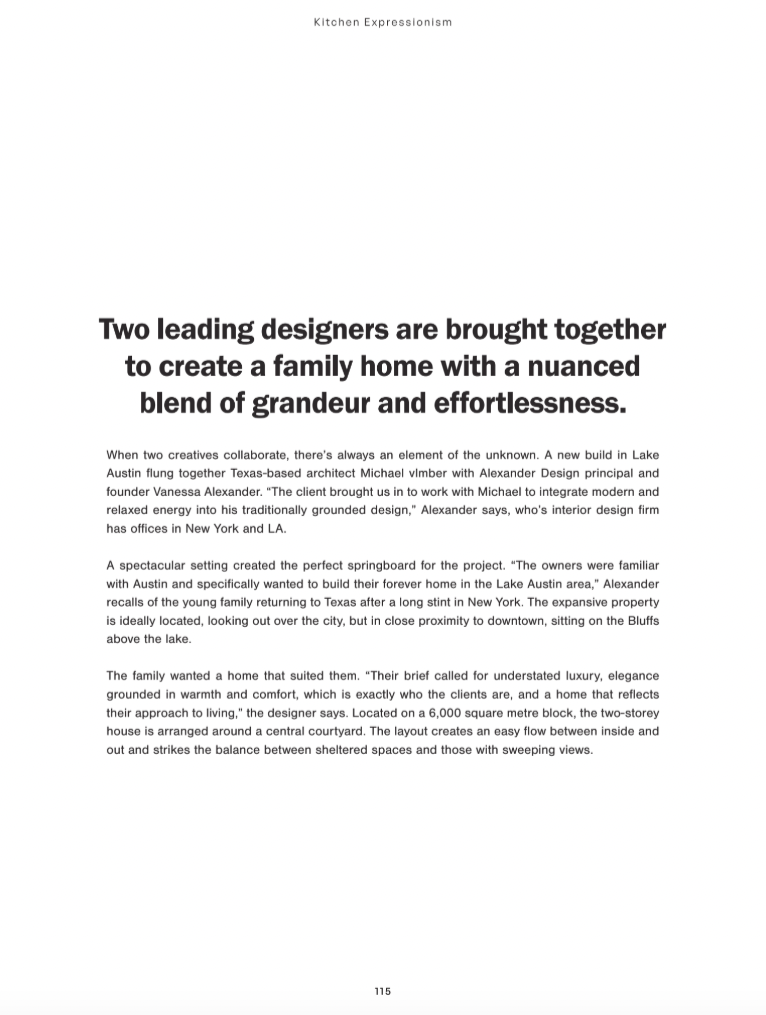 Kitchen Expressionism

Two leading designers are brought together to create a family home with a nuanced blend of grandeur and effortlessness.

When two creatives collaborate, there's always an element of the unknown. A new build in Lake Austin flung together Texas-based architect Michael vImber with Alexander Design principal and founder Vanessa Alexander. "The client brought us in to work with Michael to integrate modern and relaxed energy into his traditionally grounded design," Alexander says, who's interior design firm has offices in New York and LA.

A spectacular setting created the perfect springboard for the project. "The owners were familiar with Austin and specifically wanted to build their forever home in the Lake Austin area," Alexander recalls of the young family returning to Texas after a long stint in New York. The expansive property is ideally located, looking out over the city, but in close proximity to downtown, sitting on the Bluffs above the lake.

The family wanted a home that suited them. "Their brief called for understated luxury, elegance grounded in warmth and comfort, which is exactly who the clients are, and a home that reflects their approach to living," the designer says. Located on a 6,000 square metre block, the two-storey house is arranged around a central courtyard. The layout creates an easy flow between inside and out and strikes the balance between sheltered spaces and those with sweeping views.

115